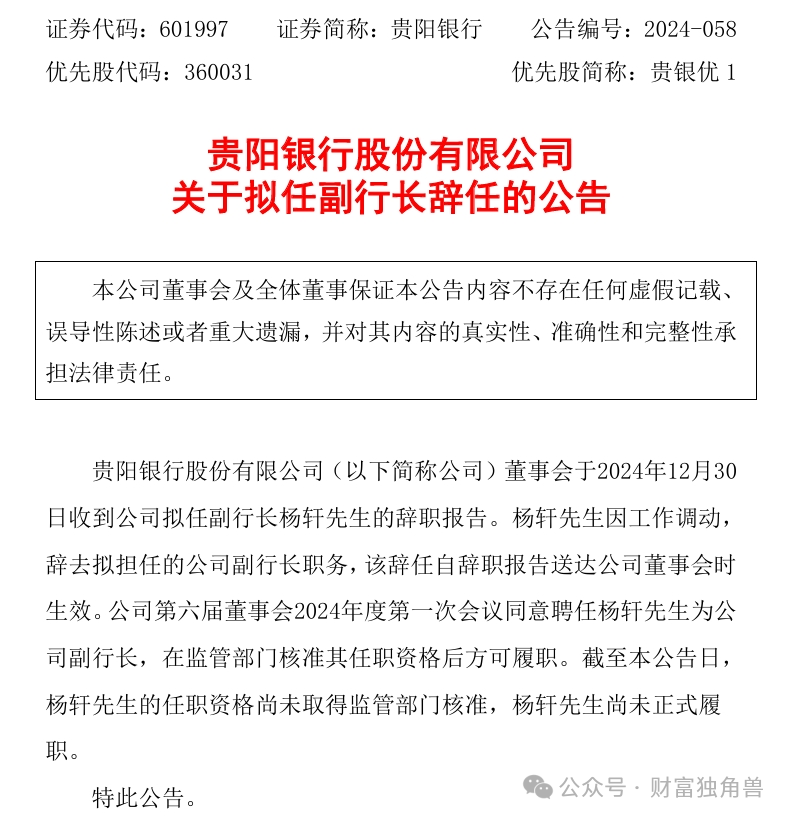 证券代码：601997　　证券简称：贵阳银行　　公告编号：2024-058
优先股代码：360031　　优先股简称：贵银优 1

贵阳银行股份有限公司
关于拟任副行长辞任的公告

本公司董事会及全体董事保证本公告内容不存在任何虚假记载、误导性陈述或者重大遗漏，并对其内容的真实性、准确性和完整性承担法律责任。

贵阳银行股份有限公司（以下简称公司）董事会于2024年12月30日收到公司拟任副行长杨轩先生的辞职报告。杨轩先生因工作调动，辞去拟担任的公司副行长职务，该辞任自辞职报告送达公司董事会时生效。公司第六届董事会2024年度第一次会议同意聘任杨轩先生为公司副行长，在监管部门核准其任职资格后方可履职。截至本公告日，杨轩先生的任职资格尚未取得监管部门核准，杨轩先生尚未正式履职。

特此公告。

公众号 · 财富独角兽